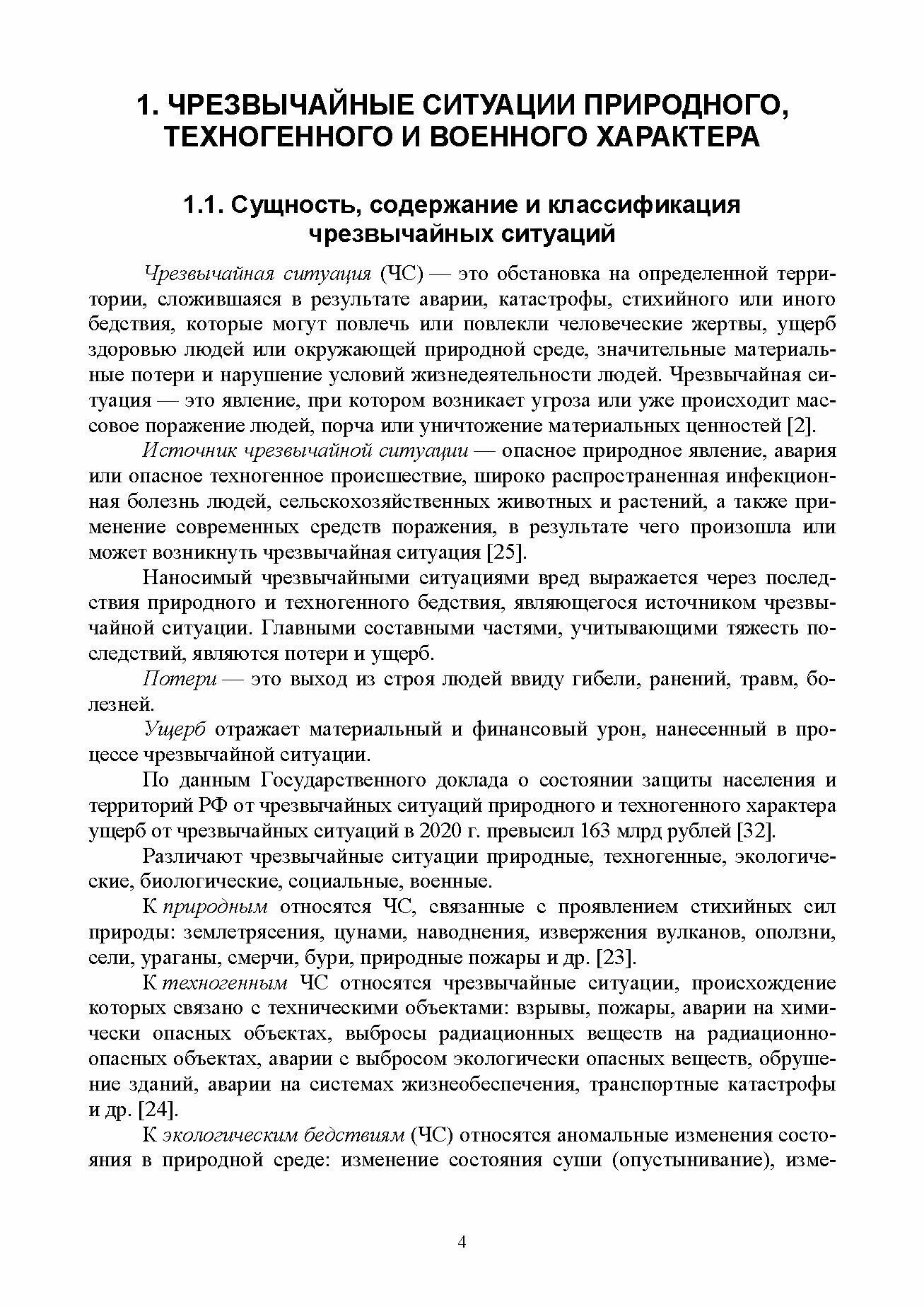 1. ЧРЕЗВЫЧАЙНЫЕ СИТУАЦИИ ПРИРОДНОГО, ТЕХНОГЕННОГО И ВОЕННОГО ХАРАКТЕРА

1.1. Сущность, содержание и классификация чрезвычайных ситуаций

Чрезвычайная ситуация (ЧС) — это обстановка на определенной территории, сложившаяся в результате аварии, катастрофы, стихийного или иного бедствия, которые могут повлечь или повлекли человеческие жертвы, ущерб здоровью людей или окружающей природной среде, значительные материальные потери и нарушение условий жизнедеятельности людей. Чрезвычайная ситуация — это явление, при котором возникает угроза или уже происходит массовое поражение людей, порча или уничтожение материальных ценностей [2].

Источник чрезвычайной ситуации — опасное природное явление, авария или опасное техногенное происшествие, широко распространенная инфекционная болезнь людей, сельскохозяйственных животных и растений, а также применение современных средств поражения, в результате чего произошла или может возникнуть чрезвычайная ситуация [25].

Наносимый чрезвычайными ситуациями вред выражается через последствия природного и техногенного бедствия, являющегося источником чрезвычайной ситуации. Главными составными частями, учитывающими тяжесть последствий, являются потери и ущерб.

Потери — это выход из строя людей ввиду гибели, ранений, травм, болезней.

Ущерб отражает материальный и финансовый урон, нанесенный в процессе чрезвычайной ситуации.

По данным Государственного доклада о состоянии защиты населения и территорий РФ от чрезвычайных ситуаций природного и техногенного характера ущерб от чрезвычайных ситуаций в 2020 г. превысил 163 млрд рублей [32].

Различают чрезвычайные ситуации природные, техногенные, экологические, биологические, социальные, военные.

К природным относятся ЧС, связанные с проявлением стихийных сил природы: землетрясения, цунами, наводнения, извержения вулканов, оползни, сели, ураганы, смерчи, бури, природные пожары и др. [23].

К техногенным ЧС относятся чрезвычайные ситуации, происхождение которых связано с техническими объектами: взрывы, пожары, аварии на химически опасных объектах, выбросы радиационных веществ на радиационно-опасных объектах, аварии с выбросом экологически опасных веществ, обрушение зданий, аварии на системах жизнеобеспечения, транспортные катастрофы и др. [24].

К экологическим бедствиям (ЧС) относятся аномальные изменения состояния в природной среде: изменение состояния суши (опустынивание), изме-

4